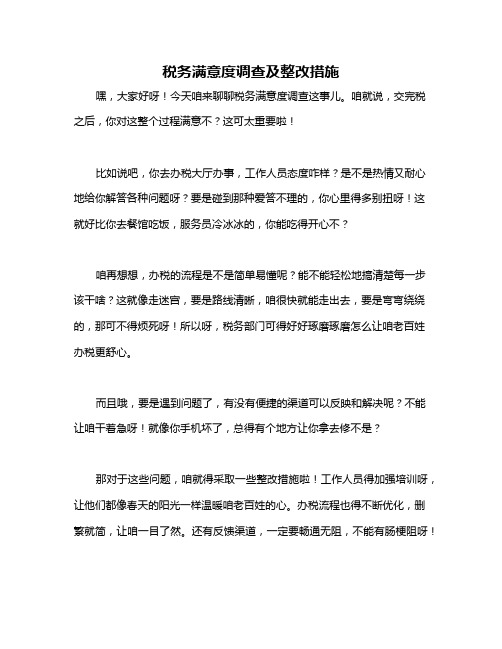 税务满意度调查及整改措施

嘿，大家好呀！今天咱来聊聊税务满意度调查这事儿。咱就说，交完税之后，你对这整个过程满意不？这可太重要啦！

比如说吧，你去办税大厅办事，工作人员态度咋样？是不是热情又耐心地给你解答各种问题呀？要是碰到那种爱答不理的，你心里得多别扭呀！这就好比你去餐馆吃饭，服务员冷冰冰的，你能吃得开心不？

咱再想想，办税的流程是不是简单易懂呢？能不能轻松地搞清楚每一步该干啥？这就像走迷宫，要是路线清晰，咱很快就能走出去，要是弯弯绕绕的，那可不得烦死呀！所以呀，税务部门可得好好琢磨琢磨怎么让咱老百姓办税更舒心。

而且哦，要是遇到问题了，有没有便捷的渠道可以反映和解决呢？不能让咱干着急呀！就像你手机坏了，总得有个地方让你拿去修不是？

那对于这些问题，咱就得采取一些整改措施啦！工作人员得加强培训呀，让他们都像春天的阳光一样温暖咱老百姓的心。办税流程也得不断优化，删繁就简，让咱一目了然。还有反馈渠道，一定要畅通无阻，不能有肠梗阻呀！